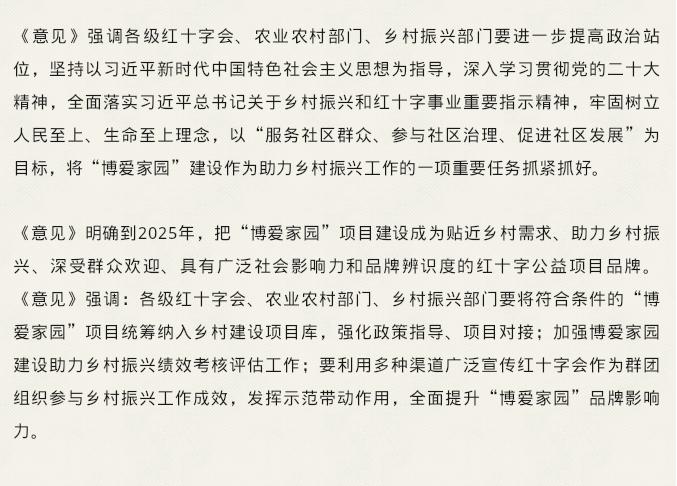 《意见》强调各级红十字会、农业农村部门、乡村振兴部门要进一步提高政治站位，坚持以习近平新时代中国特色社会主义思想为指导，深入学习贯彻党的二十大精神，全面落实习近平总书记关于乡村振兴和红十字事业重要指示精神，牢固树立人民至上、生命至上理念，以“服务社区群众、参与社区治理、促进社区发展”为目标，将“博爱家园”建设作为助力乡村振兴工作的一项重要任务抓紧抓好。

《意见》明确到2025年，把“博爱家园”项目建设成为贴近乡村需求、助力乡村振兴、深受群众欢迎、具有广泛社会影响力和品牌辨识度的红十字公益项目品牌。《意见》强调：各级红十字会、农业农村部门、乡村振兴部门要将符合条件的“博爱家园”项目统筹纳入乡村建设项目库，强化政策指导、项目对接；加强博爱家园建设助力乡村振兴绩效考核评估工作；要利用多种渠道广泛宣传红十字会作为群团组织参与乡村振兴工作成效，发挥示范带动作用，全面提升“博爱家园”品牌影响力。